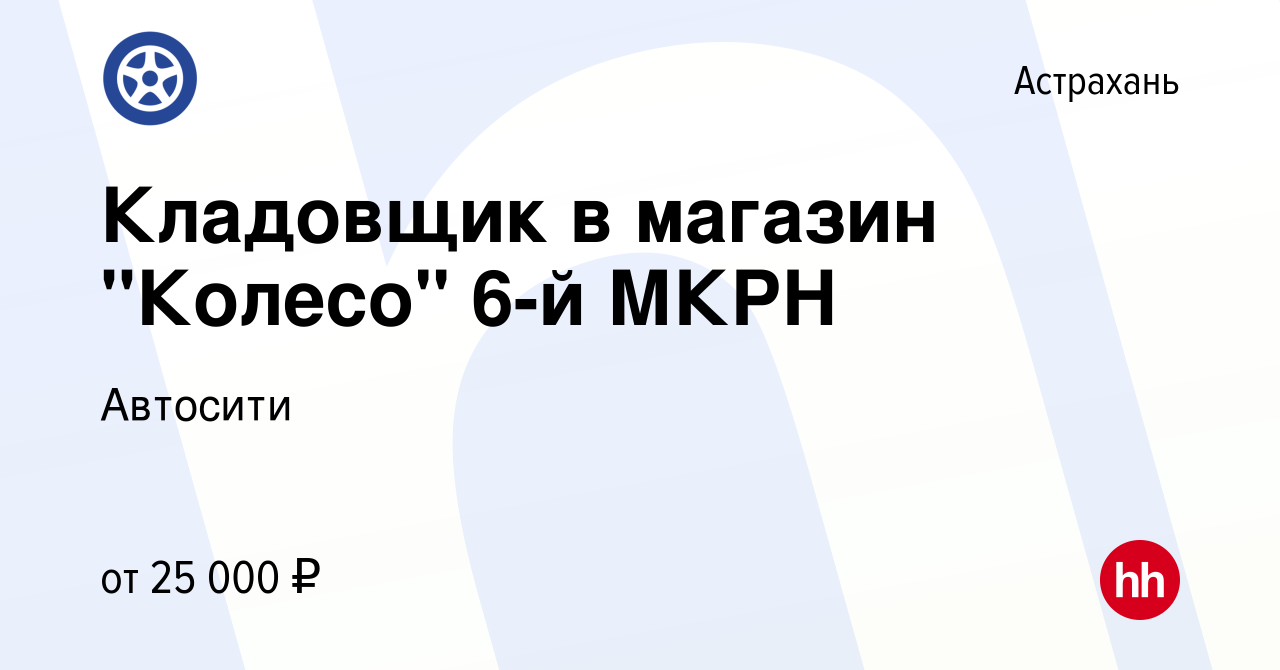 Астрахань

Кладовщик в магазин "Колесо" 6-й МКРН

Автосити

от 25 000 ₽

hh